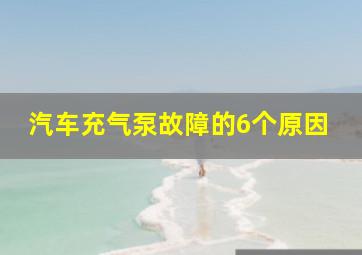 汽车充气泵故障的6个原因